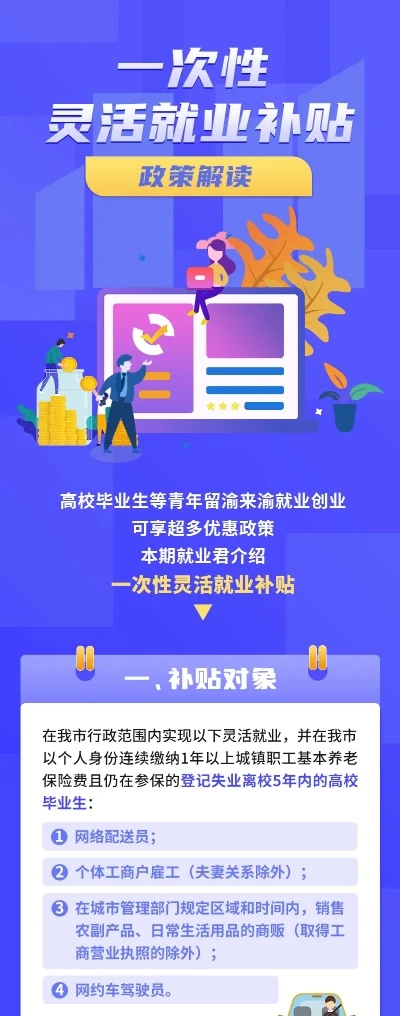 一次性
灵活就业补贴

政策解读

高校毕业生等青年留渝来渝就业创业
可享超多优惠政策
本期就业君介绍
一次性灵活就业补贴

一、补贴对象

在我市行政范围内实现以下灵活就业，并在我市以个人身份连续缴纳1年以上城镇职工基本养老保险费且仍在参保的登记失业离校5年内的高校毕业生：

1 网络配送员；

2 个体工商户雇工（夫妻关系除外）；

3 在城市管理部门规定区域和时间内，销售农副产品、日常生活用品的商贩（取得工商营业执照的除外）；

4 网约车驾驶员。